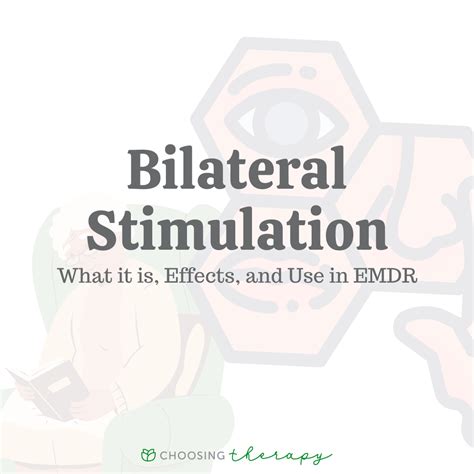 Bilateral Stimulation

What it is, Effects, and Use in EMDR

CHOOSING therapy